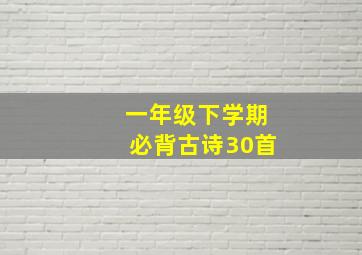 一年级下学期
必背古诗30首